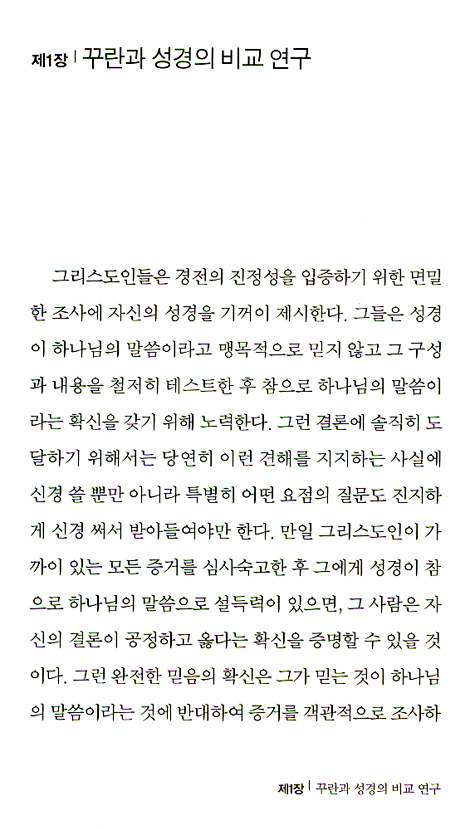 제1장 | 꾸란과 성경의 비교 연구

그리스도인들은 경전의 진정성을 입증하기 위한 면밀한 조사에 자신의 성경을 기꺼이 제시한다. 그들은 성경이 하나님의 말씀이라고 맹목적으로 믿지 않고 그 구성과 내용을 철저히 테스트한 후 참으로 하나님의 말씀이라는 확신을 갖기 위해 노력한다. 그런 결론에 솔직히 도달하기 위해서는 당연히 이런 견해를 지지하는 사실에 신경 쓸 뿐만 아니라 특별히 어떤 요점의 질문도 진지하게 신경 써서 받아들여야만 한다. 만일 그리스도인이 가까이 있는 모든 증거를 심사숙고한 후 그에게 성경이 참으로 하나님의 말씀으로 설득력이 있으면, 그 사람은 자신의 결론이 공정하고 옳다는 확신을 증명할 수 있을 것이다. 그런 완전한 믿음의 확신은 그가 믿는 것이 하나님의 말씀이라는 것에 반대하여 증거를 객관적으로 조사하

제1장 | 꾸란과 성경의 비교 연구